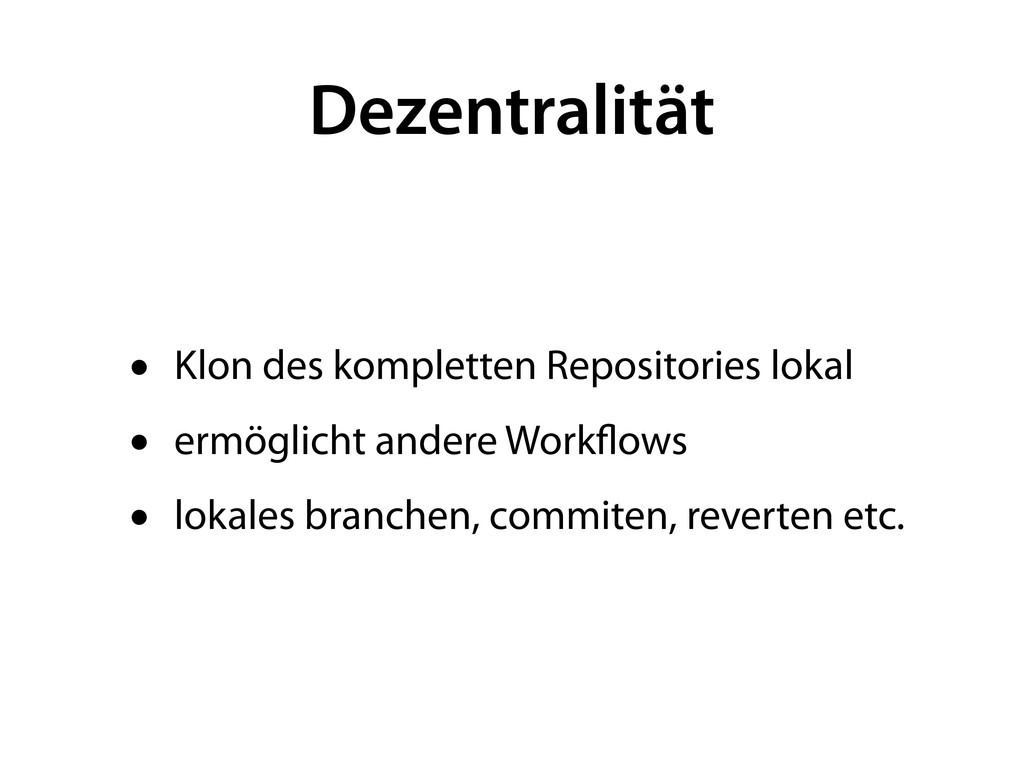 Dezentralität

• Klon des kompletten Repositories lokal
• ermöglicht andere Workflows
• lokales branchen, commiten, reverten etc.